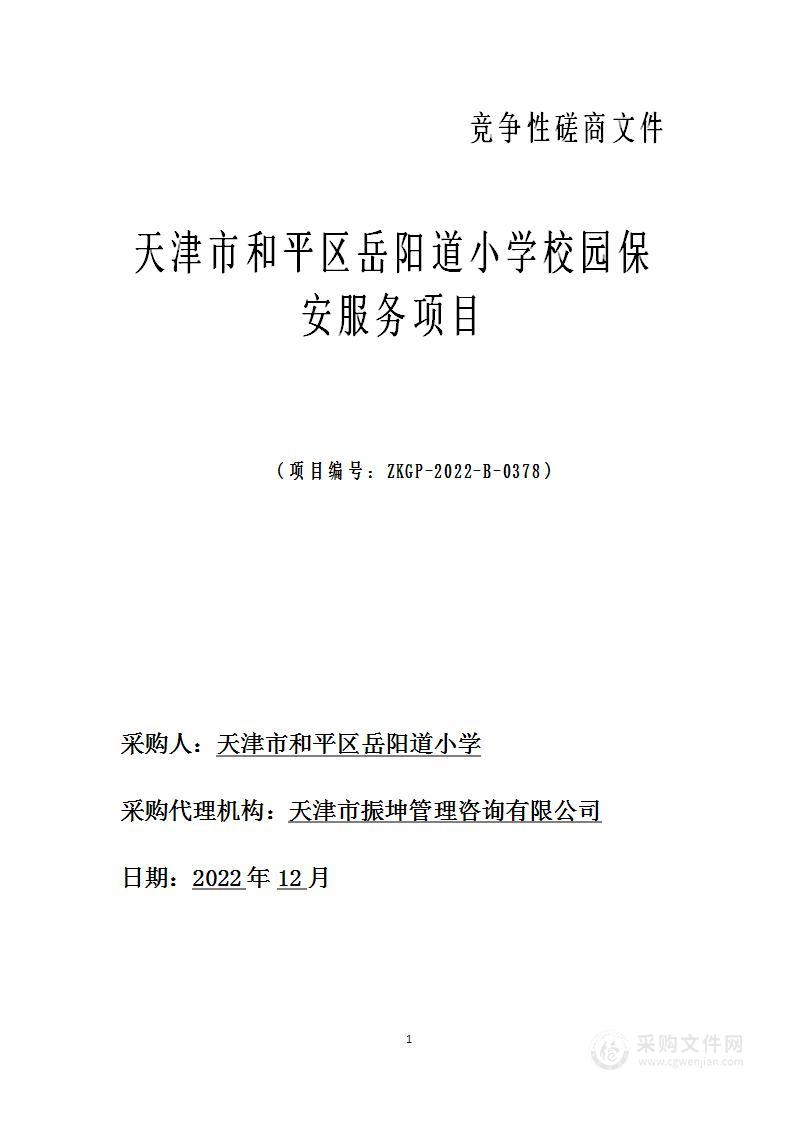 竞争性磋商文件

天津市和平区岳阳道小学校园保安服务项目

（项目编号：ZKGP-2022-B-0378）

采购人：天津市和平区岳阳道小学

采购代理机构：天津市振坤管理咨询有限公司

日期：2022年12月

1

采购文件网
www.cgwenjian.com